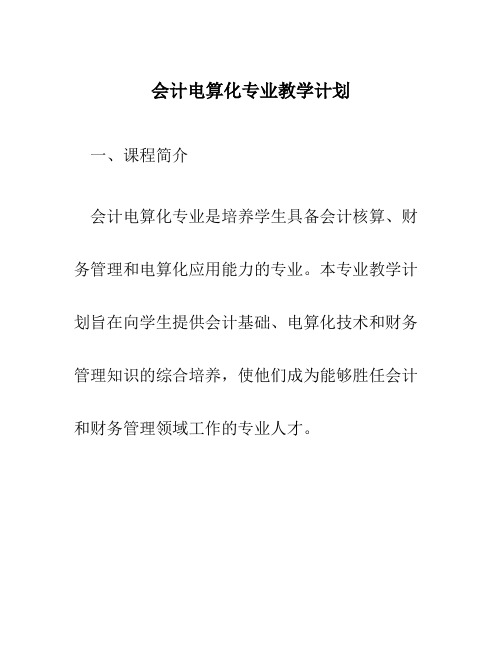 会计电算化专业教学计划

一、课程简介

会计电算化专业是培养学生具备会计核算、财务管理和电算化应用能力的专业。本专业教学计划旨在向学生提供会计基础、电算化技术和财务管理知识的综合培养，使他们成为能够胜任会计和财务管理领域工作的专业人才。